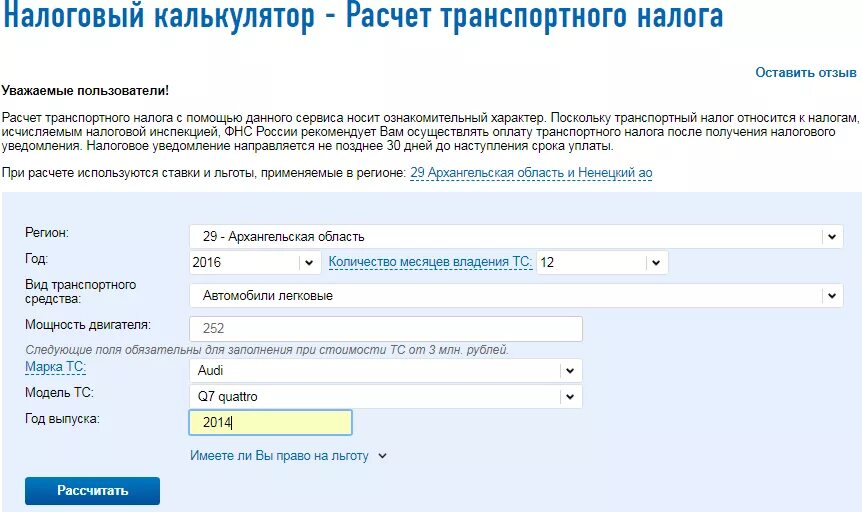 Налоговый калькулятор - Расчет транспортного налога

Оставить отзыв

Уважаемые пользователи!

Расчет транспортного налога с помощью данного сервиса носит ознакомительный характер. Поскольку транспортный налог относится к налогам, исчисляемым налоговой инспекцией, ФНС России рекомендует Вам осуществлять оплату транспортного налога после получения налогового уведомления. Налоговое уведомление направляется не позднее 30 дней до наступления срока уплаты.

При расчете используются ставки и льготы, применяемые в регионе: 29 Архангельская область и Ненецкий ао

Регион: 29 - Архангельская область

Год: 2016 Количество месяцев владения ТС: 12

Вид транспортного средства: Автомобили легковые

Мощность двигателя: 252

Следующие поля обязательны для заполнения при стоимости ТС от 3 млн. рублей.

Марка ТС: Audi

Модель ТС: Q7 quattro

Год выпуска: 2014

Имеете ли Вы право на льготу

Рассчитать